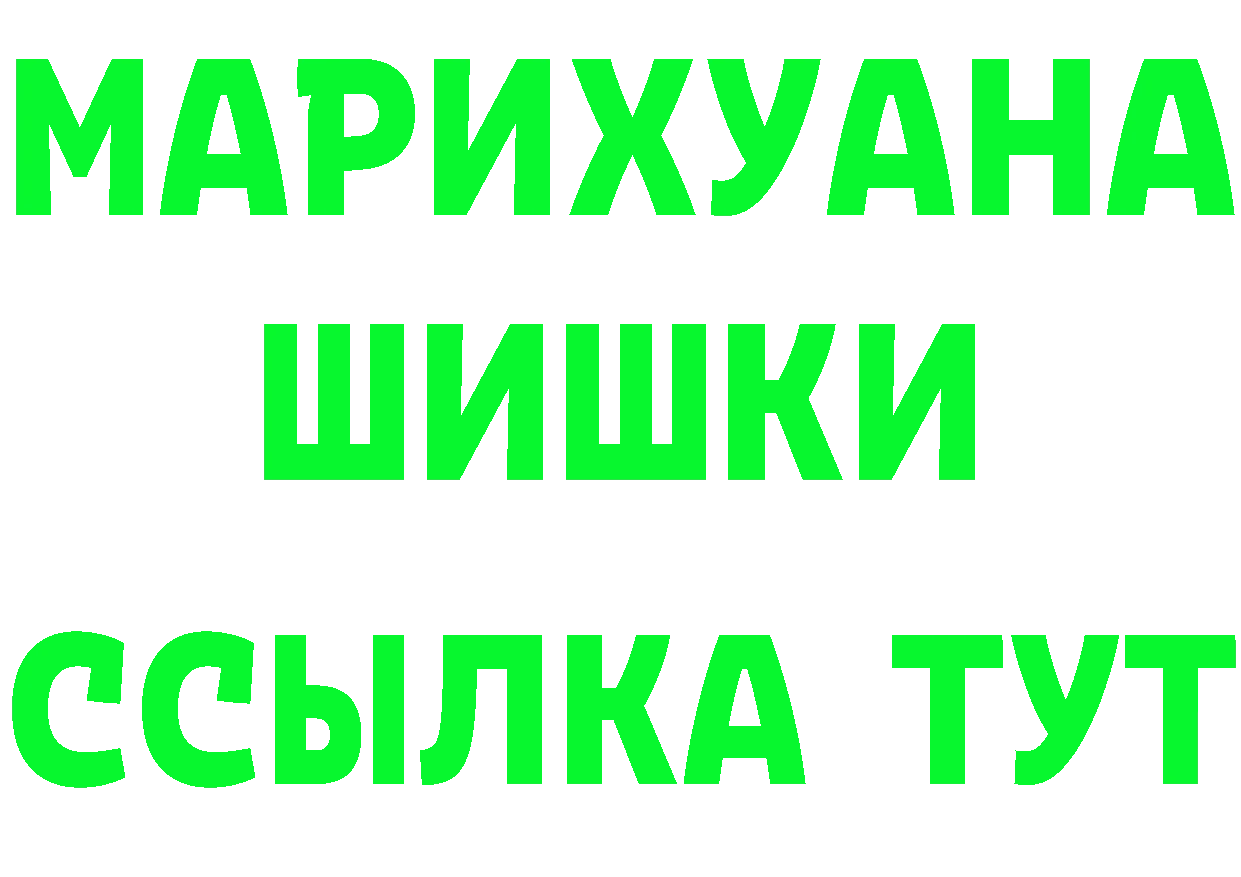 МАРИХУАНА
ШИШКИ
ССЫЛКА ТУТ